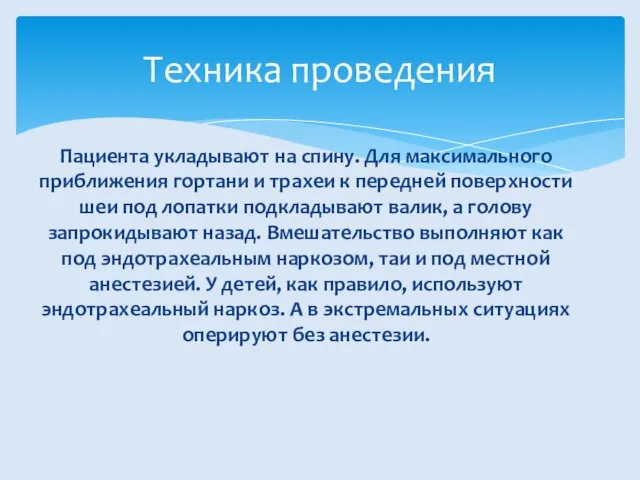 Техника проведения

Пациента укладывают на спину. Для максимального приближения гортани и трахеи к передней поверхности шеи под лопатки подкладывают валик, а голову запрокидывают назад. Вмешательство выполняют как под эндотрахеальным наркозом, таи и под местной анестезией. У детей, как правило, используют эндотрахеальный наркоз. А в экстремальных ситуациях оперируют без анестезии.